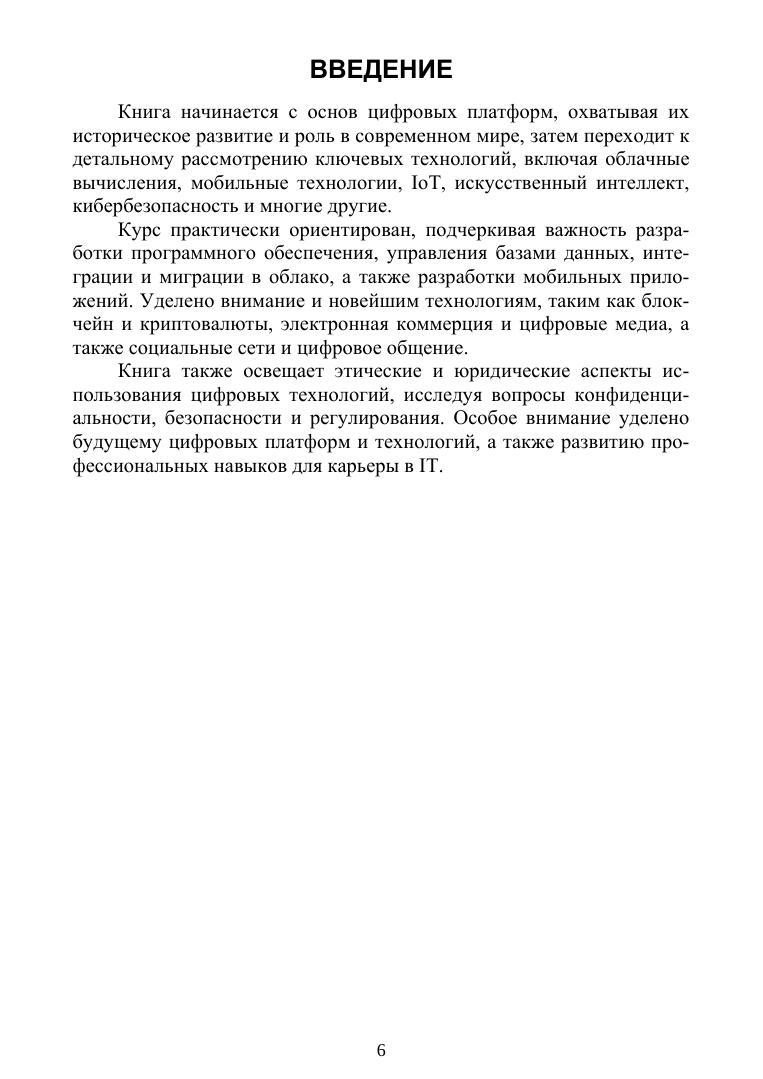 ВВЕДЕНИЕ

Книга начинается с основ цифровых платформ, охватывая их историческое развитие и роль в современном мире, затем переходит к детальному рассмотрению ключевых технологий, включая облачные вычисления, мобильные технологии, IoT, искусственный интеллект, кибербезопасность и многие другие.

Курс практически ориентирован, подчеркивая важность разработки программного обеспечения, управления базами данных, интеграции и миграции в облако, а также разработки мобильных приложений. Уделено внимание и новейшим технологиям, таким как блокчейн и криптовалюты, электронная коммерция и цифровые медиа, а также социальные сети и цифровое общение.

Книга также освещает этические и юридические аспекты использования цифровых технологий, исследуя вопросы конфиденциальности, безопасности и регулирования. Особое внимание уделено будущему цифровых платформ и технологий, а также развитию профессиональных навыков для карьеры в IT.

6